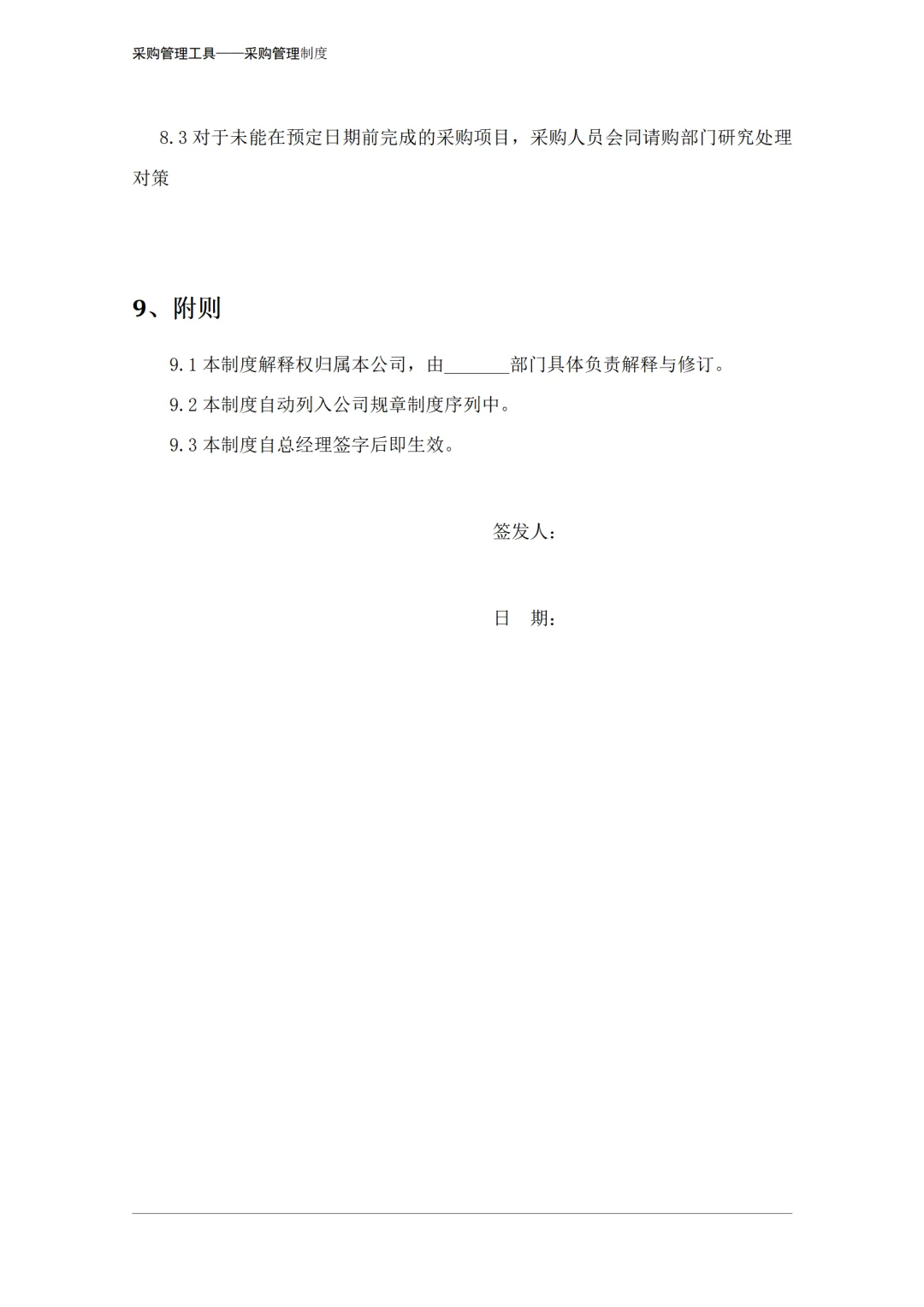 采购管理工具——采购管理制度

8.3 对于未能在预定日期前完成的采购项目，采购人员会同请购部门研究处理对策

9、附则

9.1 本制度解释权归属本公司，由_______部门具体负责解释与修订。

9.2 本制度自动列入公司规章制度序列中。

9.3 本制度自总经理签字后即生效。

签发人：

日　期：